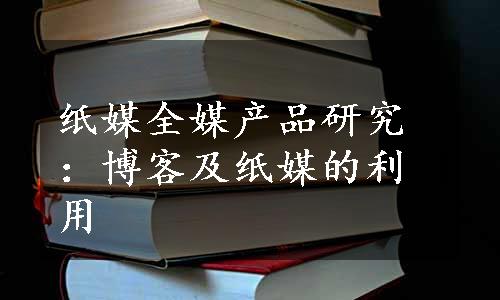 纸媒全媒产品研究：博客及纸媒的利用